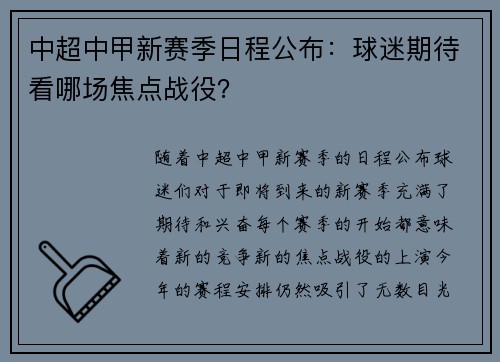 中超中甲新赛季日程公布：球迷期待看哪场焦点战役?

随着中超中甲新赛季的日程公布球迷们对于即将到来的新赛季充满了期待和兴奋每个赛季的开始都意味着新的竞争新的焦点战役的上演今年的赛程安排仍然吸引了无数目光